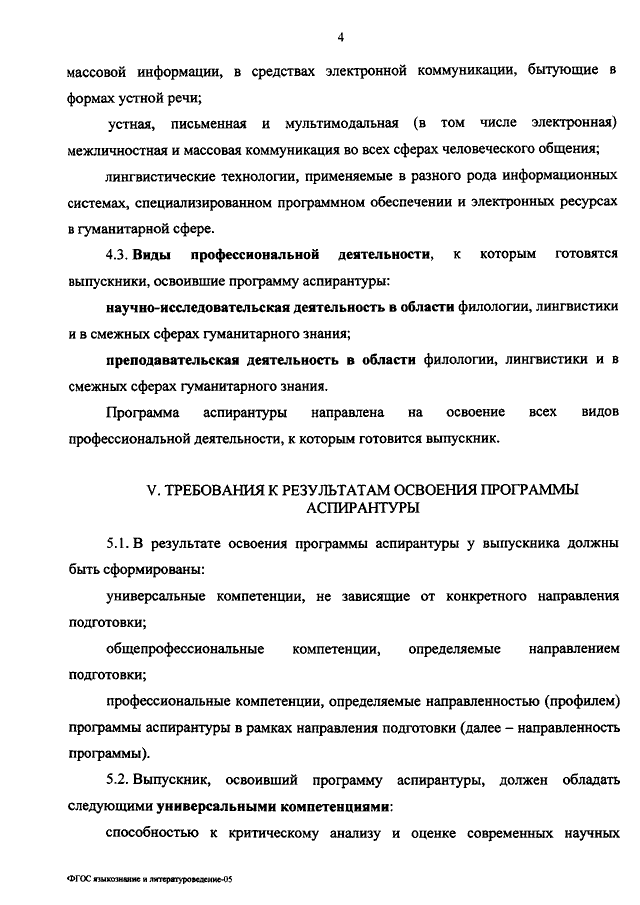 4

массовой информации, в средствах электронной коммуникации, бытующие в формах устной речи;

устная, письменная и мультимодальная (в том числе электронная) межличностная и массовая коммуникация во всех сферах человеческого общения;

лингвистические технологии, применяемые в разного рода информационных системах, специализированном программном обеспечении и электронных ресурсах в гуманитарной сфере.

4.3. Виды профессиональной деятельности, к которым готовятся выпускники, освоившие программу аспирантуры:

научно-исследовательская деятельность в области филологии, лингвистики и в смежных сферах гуманитарного знания;

преподавательская деятельность в области филологии, лингвистики и в смежных сферах гуманитарного знания.

Программа аспирантуры направлена на освоение всех видов профессиональной деятельности, к которым готовится выпускник.

V. ТРЕБОВАНИЯ К РЕЗУЛЬТАТАМ ОСВОЕНИЯ ПРОГРАММЫ АСПИРАНТУРЫ

5.1. В результате освоения программы аспирантуры у выпускника должны быть сформированы:

универсальные компетенции, не зависящие от конкретного направления подготовки;

общепрофессиональные компетенции, определяемые направлением подготовки;

профессиональные компетенции, определяемые направленностью (профилем) программы аспирантуры в рамках направления подготовки (далее – направленность программы).

5.2. Выпускник, освоивший программу аспирантуры, должен обладать следующими универсальными компетенциями:

способностью к критическому анализу и оценке современных научных

ФГОС языкознание и литературоведение-05